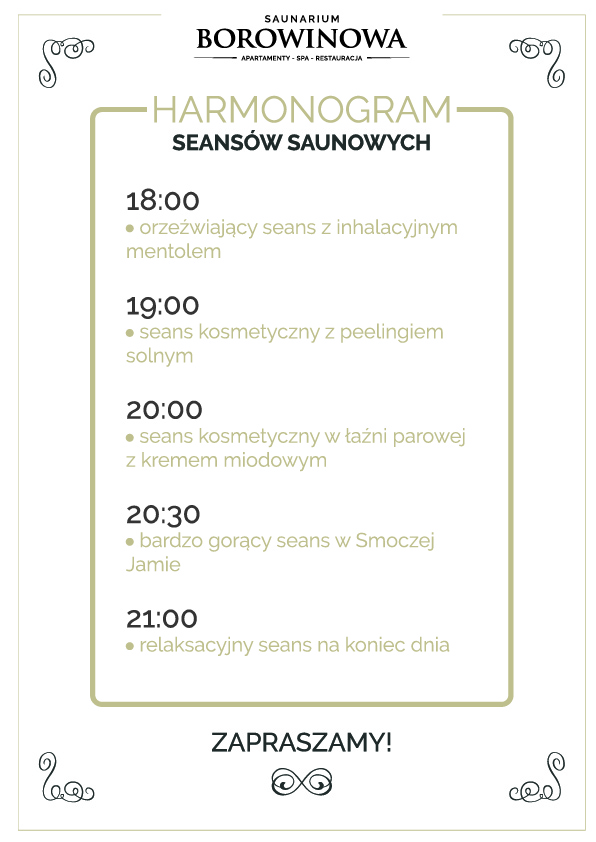 SAUNARIUM
BOROWINOWA
APARTAMENTY - SPA - RESTAURACJA

HARMONOGRAM
SEANSÓW SAUNOWYCH

18:00
• orzeźwiający seans z inhalacyjnym mentolem

19:00
• seans kosmetyczny z peelingiem solnym

20:00
• seans kosmetyczny w łaźni parowej z kremem miodowym

20:30
• bardzo gorący seans w Smoczej Jamie

21:00
• relaksacyjny seans na koniec dnia

ZAPRASZAMY!